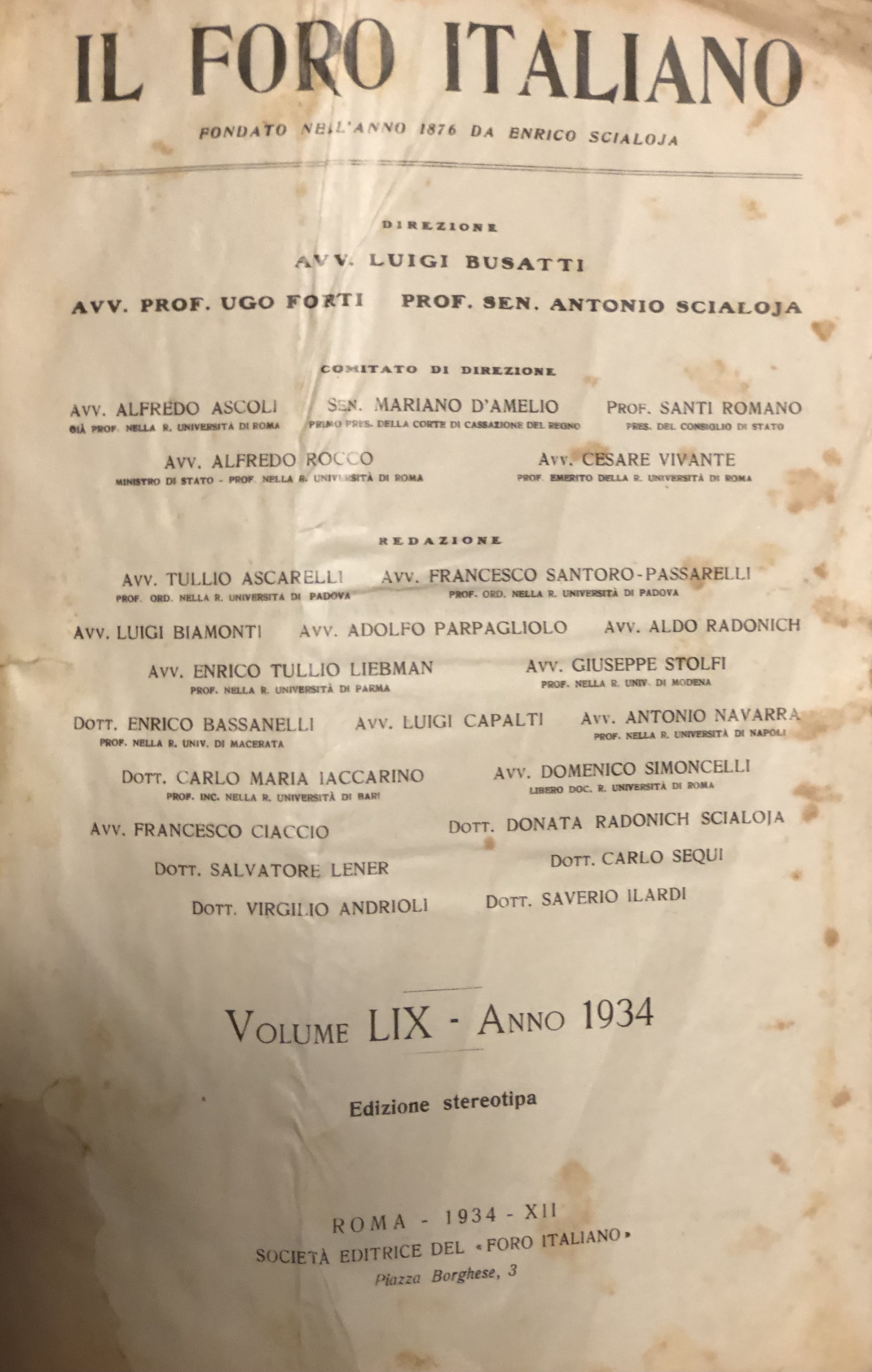 IL FORO ITALIANO

FONDATO NELL'ANNO 1876 DA ENRICO SCIALOJA

DIREZIONE

AVV. LUIGI BUSATTI

AVV. PROF. UGO FORTI PROF. SEN. ANTONIO SCIALOJA

COMITATO DI DIREZIONE

AVV. ALFREDO ASCOLI
GIÀ PROF. NELLA R. UNIVERSITA DI ROMA

SEN. MARIANO D'AMELIO
PRIMO PRES. DELLA CORTE DI CASSAZIONE DEL REGNO

PROF. SANTI ROMANO
PRES. DEL CONSIGLIO DI STATO

AVV. ALFREDO ROCCO
MINISTRO DI STATO - PROF. NELLA R. UNIVERSITÀ DI ROMA

AVV. CESARE VIVANTE
PROF. EMERITO DELLA R. UNIVERSITÀ DI ROMA

REDAZIONE

AVV. TULLIO ASCARELLI
PROF. ORD. NELLA R. UNIVERSITA DI PADOVA

AVV. FRANCESCO SANTORO-PASSARELLI
PROF. ORD. NELLA R. UNIVERSITÀ DI PADOVA

AVV. LUIGI BIAMONTI AVV. ADOLFO PARPAGLIOLO AVV. ALDO RADONICH

AVV. ENRICO TULLIO LIEBMAN
PROF. NELLA R. UNIVERSITÀ DI PARMA

AVV. GIUSEPPE STOLFI
PROF. NELLA R. UNIV. DI MODENA

DOTT. ENRICO BASSANELLI
PROF. NELLA R. UNIV. DI MACERATA

AVV. LUIGI CAPALTI

AVV. ANTONIO NAVARRA
PROF. NELLA R. UNIVERSITÀ DI NAPOLI

DOTT. CARLO MARIA IACCARINO
PROF. INC. NELLA R. UNIVERSITÀ DI BARI

AVV. DOMENICO SIMONCELLI
LIBERO DOC. R. UNIVERSITÀ DI ROMA

AVV. FRANCESCO CIACCIO DOTT. DONATA RADONICH SCIALOJA

DOTT. SALVATORE LENER DOTT. CARLO SEQUI

DOTT. VIRGILIO ANDRIOLI DOTT. SAVERIO ILARDI

VOLUME LIX - ANNO 1934

Edizione stereotipa

ROMA - 1934 - XII
SOCIETÀ EDITRICE DEL «FORO ITALIANO»
Piazza Borghese, 3